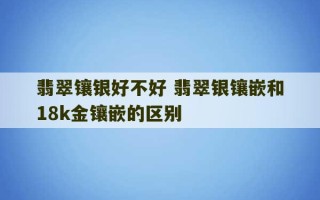 翡翠镶银好不好 翡翠银镶嵌和18k金镶嵌的区别